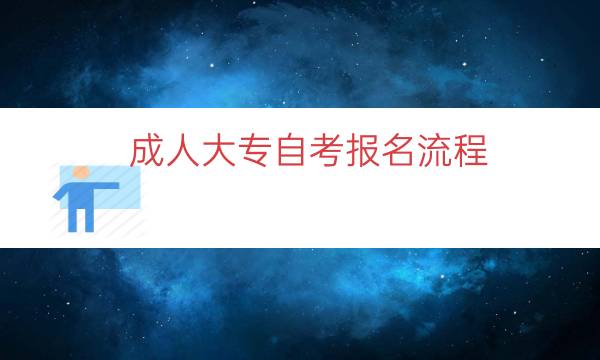 成人大专自考报名流程